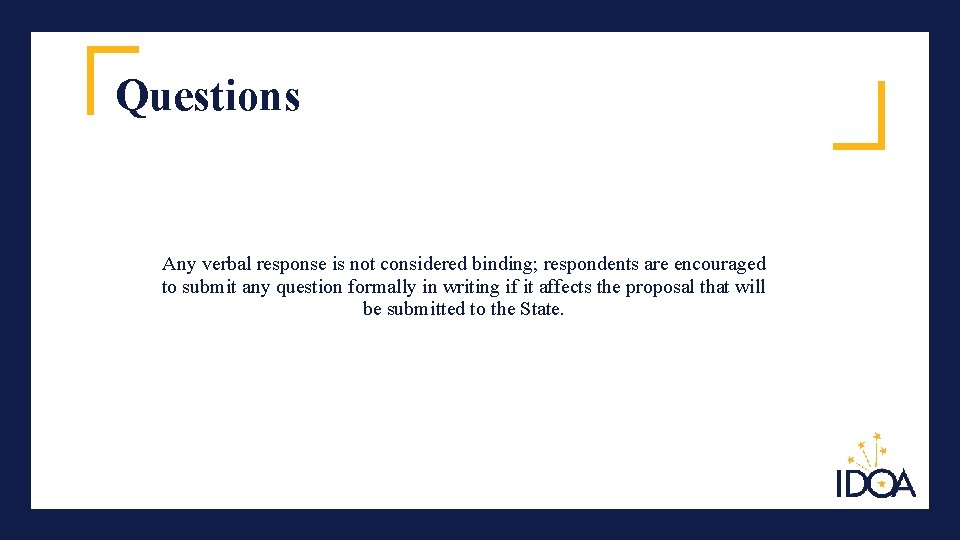 Questions

Any verbal response is not considered binding; respondents are encouraged to submit any question formally in writing if it affects the proposal that will be submitted to the State.

IDOA